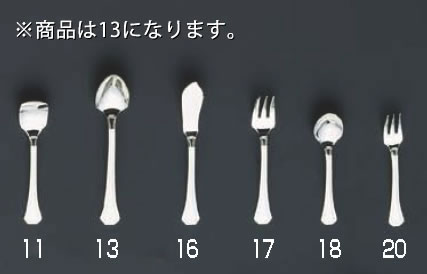 ※商品は13になります。

11 13 16 17 18 20